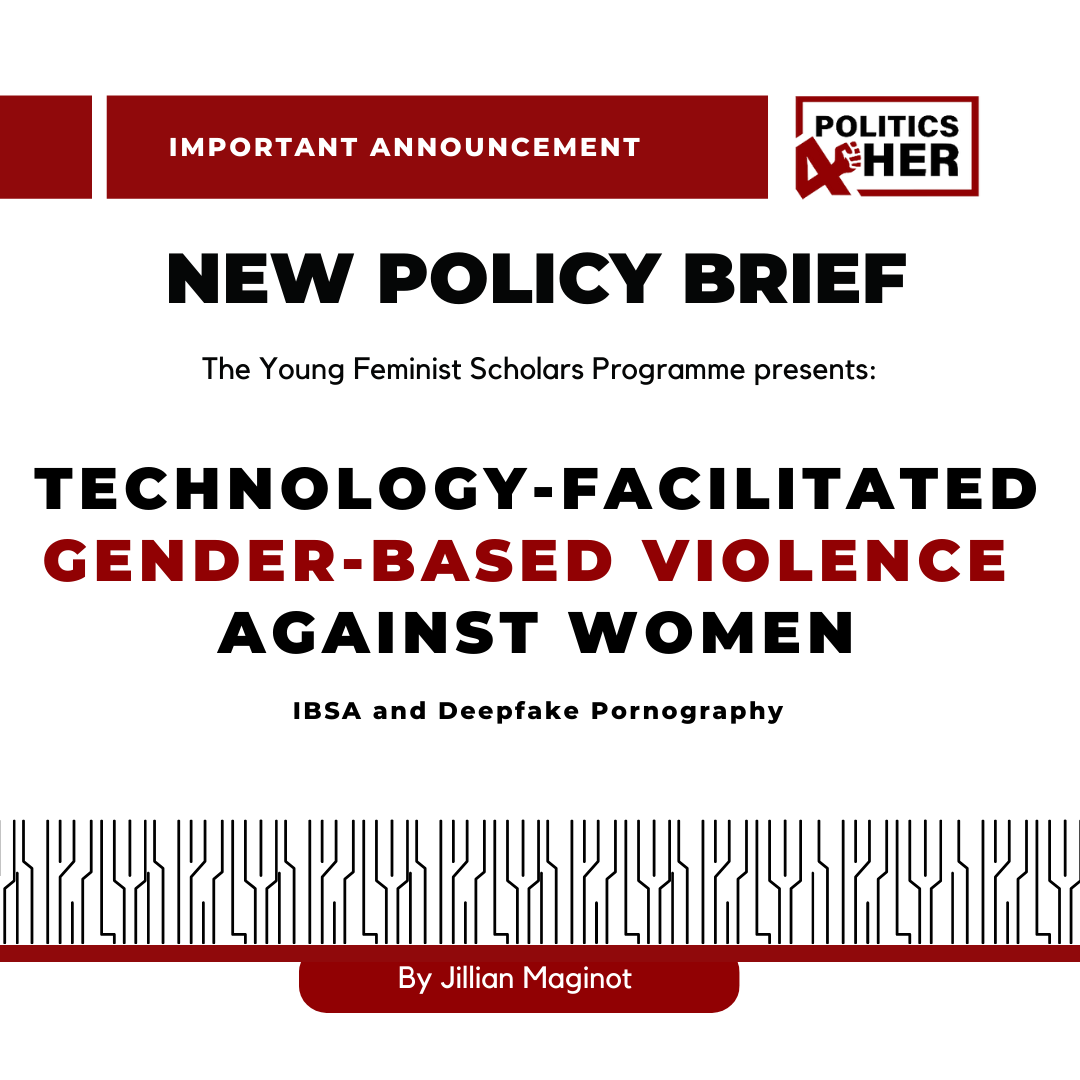 IMPORTANT ANNOUNCEMENT

POLITICS 4 HER

NEW POLICY BRIEF

The Young Feminist Scholars Programme presents:

TECHNOLOGY-FACILITATED GENDER-BASED VIOLENCE AGAINST WOMEN

IBSA and Deepfake Pornography

By Jillian Maginot